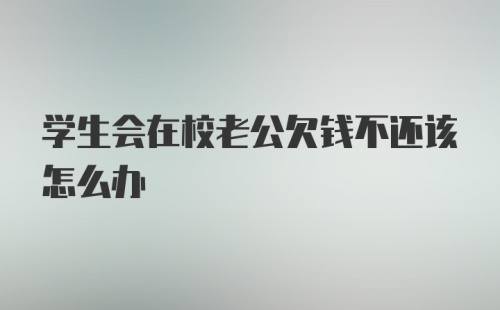 学生会在校老公欠钱不还该怎么办